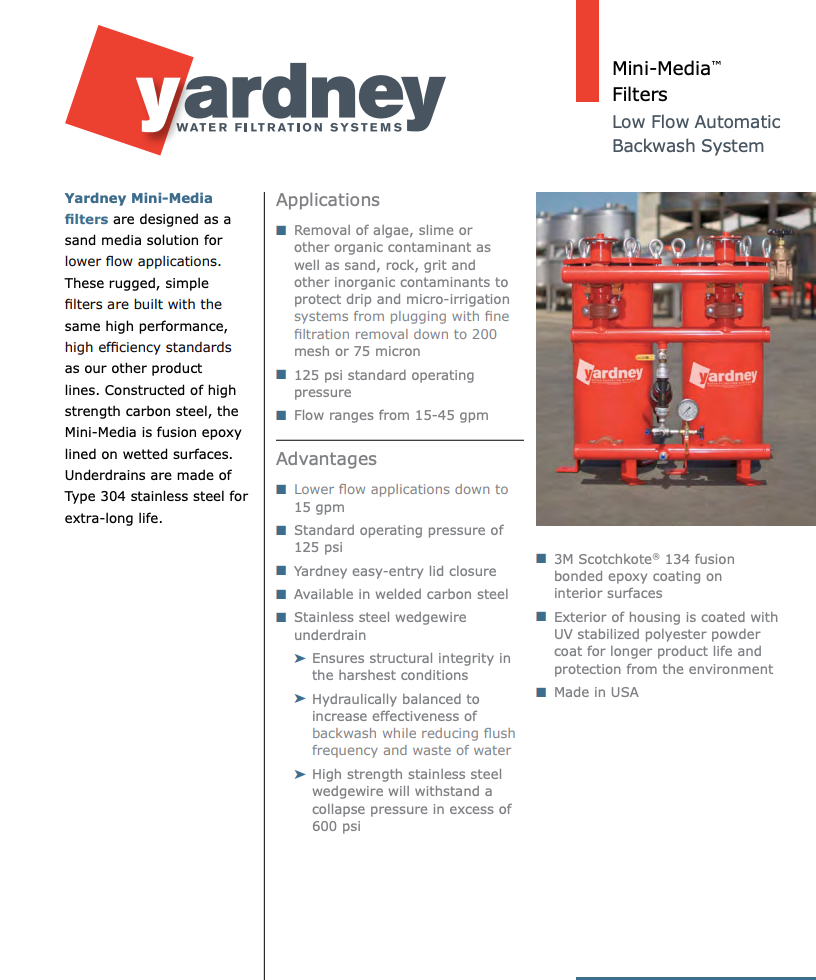 yardney
WATER FILTRATION SYSTEMS

Mini-Media™
Filters
Low Flow Automatic Backwash System

Yardney Mini-Media filters are designed as a sand media solution for lower flow applications. These rugged, simple filters are built with the same high performance, high efficiency standards as our other product lines. Constructed of high strength carbon steel, the Mini-Media is fusion epoxy lined on wetted surfaces. Underdrains are made of Type 304 stainless steel for extra-long life.

Applications

■ Removal of algae, slime or other organic contaminant as well as sand, rock, grit and other inorganic contaminants to protect drip and micro-irrigation systems from plugging with fine filtration removal down to 200 mesh or 75 micron

■ 125 psi standard operating pressure

■ Flow ranges from 15-45 gpm

Advantages

■ Lower flow applications down to 15 gpm

■ Standard operating pressure of 125 psi

■ Yardney easy-entry lid closure

■ Available in welded carbon steel

■ Stainless steel wedgewire underdrain

➤ Ensures structural integrity in the harshest conditions

➤ Hydraulically balanced to increase effectiveness of backwash while reducing flush frequency and waste of water

➤ High strength stainless steel wedgewire will withstand a collapse pressure in excess of 600 psi

yardney

yardney

■ 3M Scotchkote® 134 fusion bonded epoxy coating on interior surfaces

■ Exterior of housing is coated with UV stabilized polyester powder coat for longer product life and protection from the environment

■ Made in USA